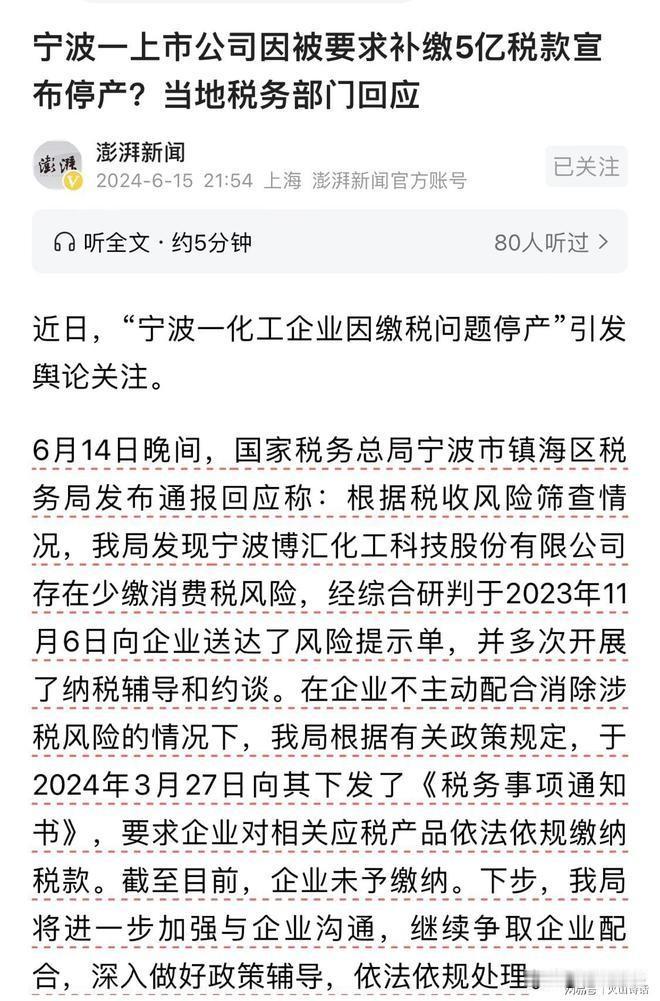 宁波一上市公司因被要求补缴5亿税款宣布停产？当地税务部门回应

澎湃
澎湃新闻
2024-6-15 21:54 上海 澎湃新闻官方账号
已关注

听全文 · 约5分钟
80人听过 >

近日，“宁波一化工企业因缴税问题停产”引发舆论关注。

6月14日晚间，国家税务总局宁波市镇海区税务局发布通报回应称：根据税收风险筛查情况，我局发现宁波博汇化工科技股份有限公司存在少缴消费税风险，经综合研判于2023年11月6日向企业送达了风险提示单，并多次开展了纳税辅导和约谈。在企业不主动配合消除涉税风险的情况下，我局根据有关政策规定，于2024年3月27日向其下发了《税务事项通知书》，要求企业对相关应税产品依法依规缴纳税款。截至目前，企业未予缴纳。下步，我局将进一步加强与企业沟通，继续争取企业配合，深入做好政策辅导，依法依规处理。

网易号 | 火山诗话